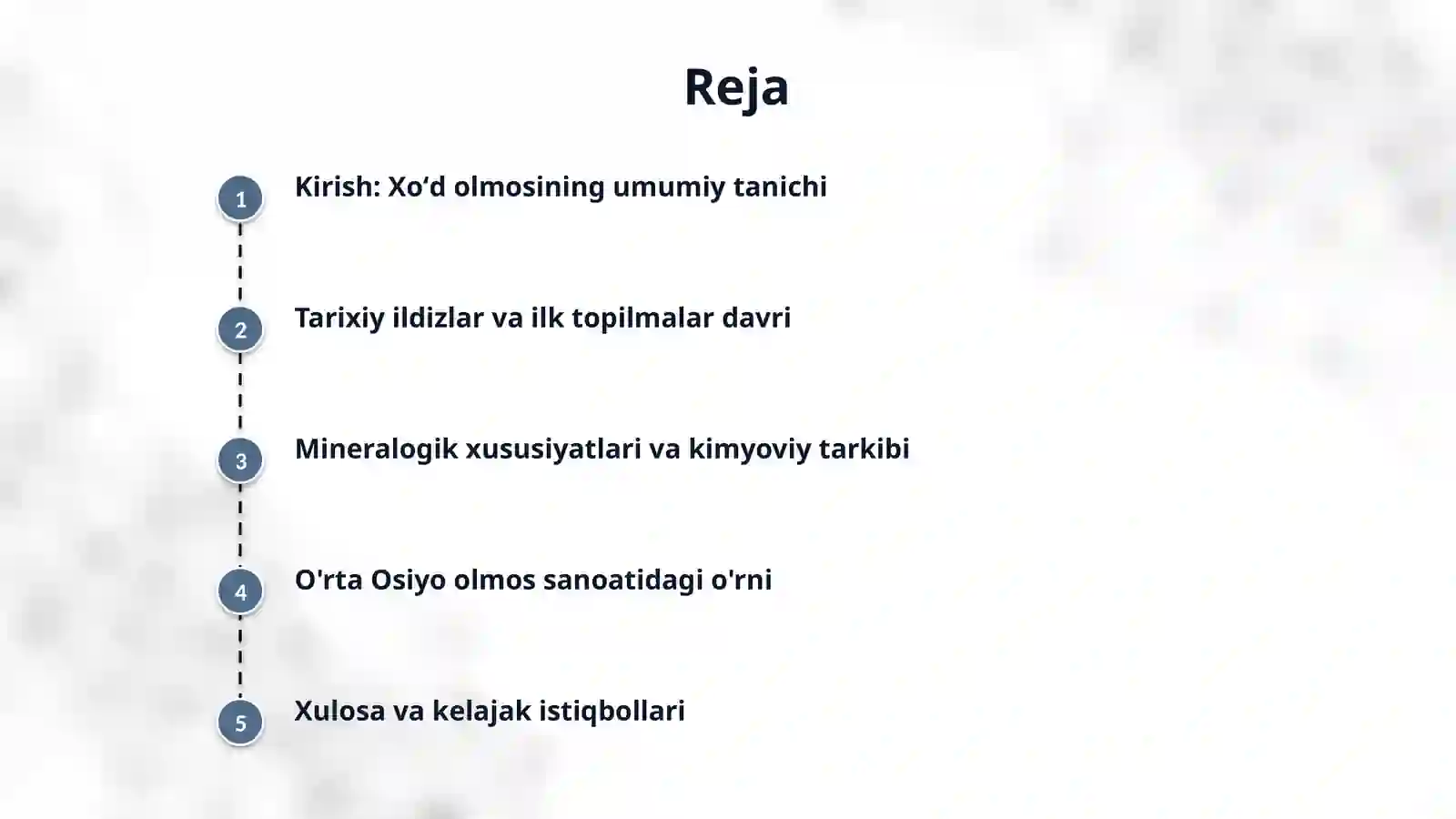 Reja

1

Kirish: Xo‘d olmosining umumiy tanichi

2

Tarixiy ildizlar va ilk topilmalar davri

3

Mineralogik xususiyatlari va kimyoviy tarkibi

4

O'rta Osiyo olmos sanoatidagi o'rni

5

Xulosa va kelajak istiqbollari